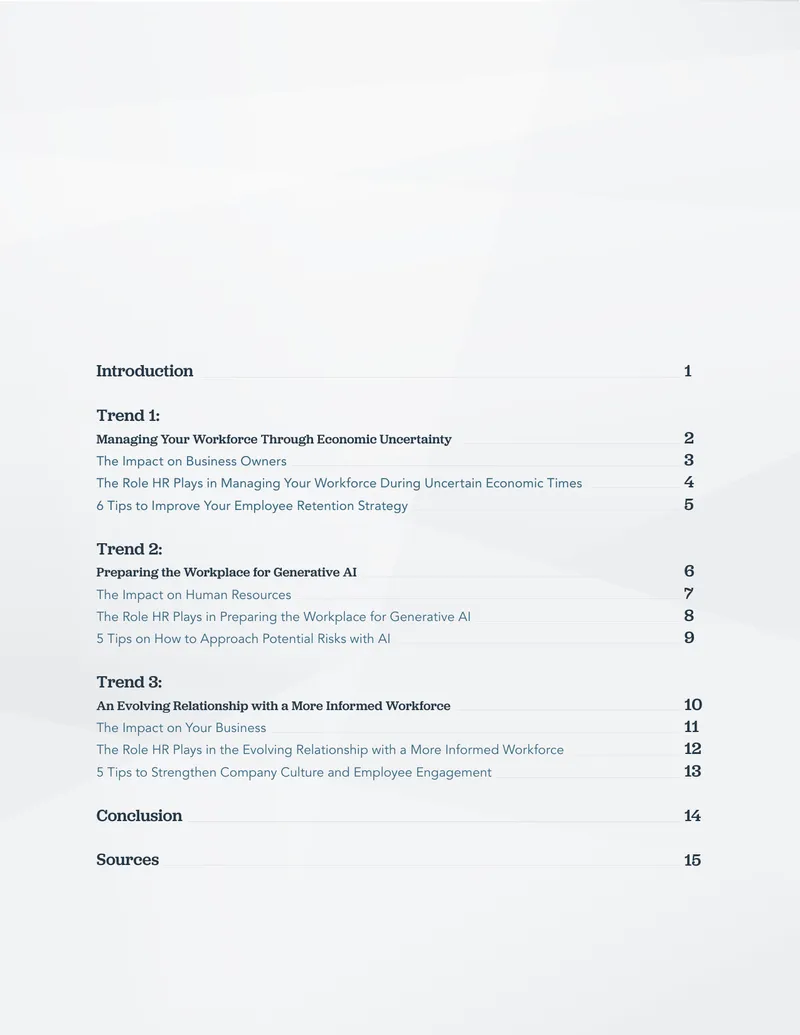 Introduction 1

Trend 1:
Managing Your Workforce Through Economic Uncertainty 2
The Impact on Business Owners 3
The Role HR Plays in Managing Your Workforce During Uncertain Economic Times 4
6 Tips to Improve Your Employee Retention Strategy 5

Trend 2:
Preparing the Workplace for Generative AI 6
The Impact on Human Resources 7
The Role HR Plays in Preparing the Workplace for Generative AI 8
5 Tips on How to Approach Potential Risks with AI 9

Trend 3:
An Evolving Relationship with a More Informed Workforce 10
The Impact on Your Business 11
The Role HR Plays in the Evolving Relationship with a More Informed Workforce 12
5 Tips to Strengthen Company Culture and Employee Engagement 13

Conclusion 14

Sources 15